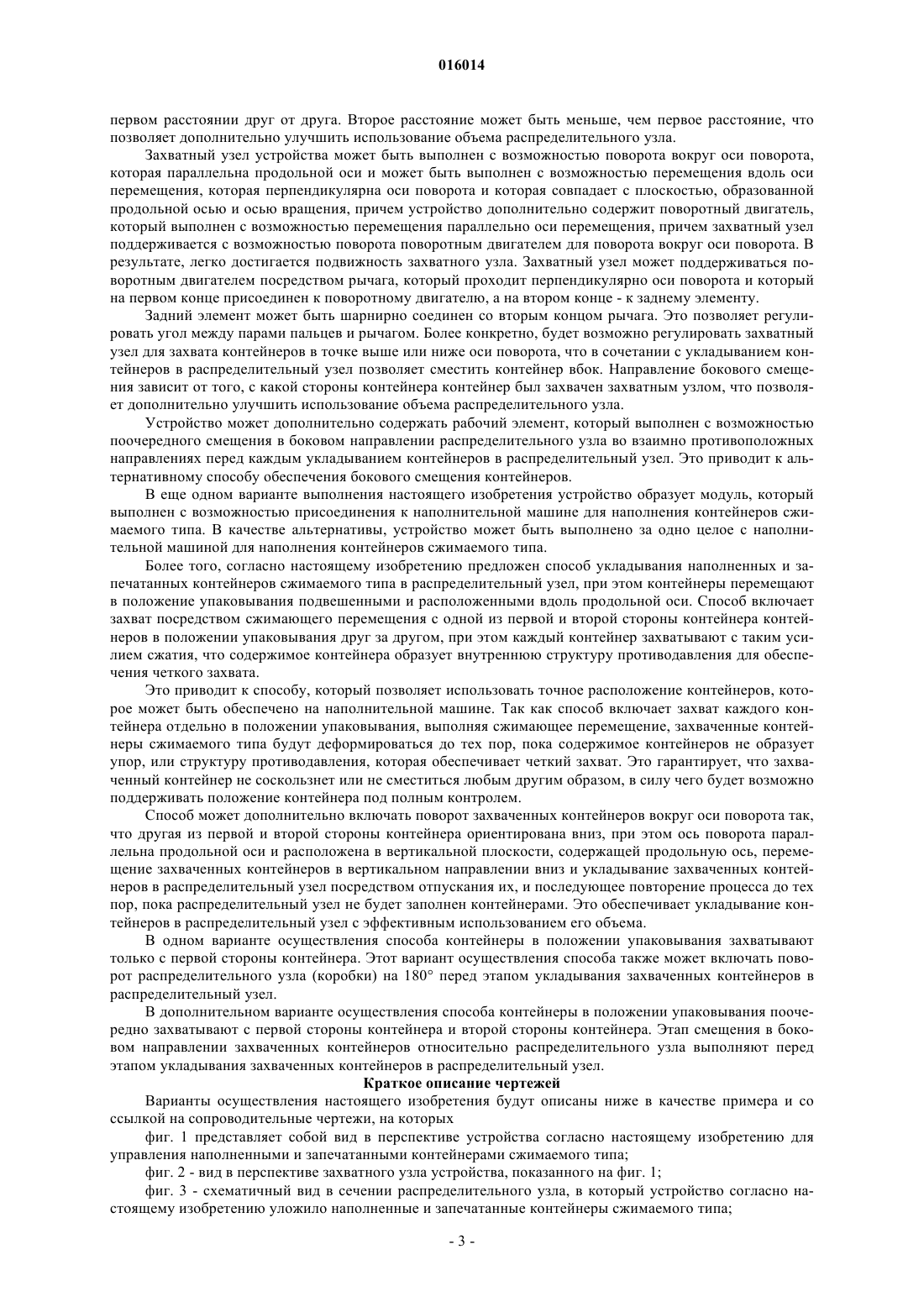 016014

первом расстоянии друг от друга. Второе расстояние может быть меньше, чем первое расстояние, что позволяет дополнительно улучшить использование объема распределительного узла.

Захватный узел устройства может быть выполнен с возможностью поворота вокруг оси поворота, которая параллельна продольной оси и может быть выполнен с возможностью перемещения вдоль оси перемещения, которая перпендикулярна оси поворота и которая совпадает с плоскостью, образованной продольной осью и осью вращения, причем устройство дополнительно содержит поворотный двигатель, который выполнен с возможностью перемещения параллельно оси перемещения, причем захватный узел поддерживается с возможностью поворота поворотным двигателем для поворота вокруг оси поворота. В результате, легко достигается подвижность захватного узла. Захватный узел может поддерживаться поворотным двигателем посредством рычага, который проходит перпендикулярно оси поворота и который на первом конце присоединен к поворотному двигателю, а на втором конце - к заднему элементу.

Задний элемент может быть шарнирно соединен со вторым концом рычага. Это позволяет регулировать угол между парами пальцев и рычагом. Более конкретно, будет возможно регулировать захватный узел для захвата контейнеров в точке выше или ниже оси поворота, что в сочетании с укладыванием контейнеров в распределительный узел позволяет сместить контейнер вбок. Направление бокового смещения зависит от того, с какой стороны контейнера контейнер был захвачен захватным узлом, что позволяет дополнительно улучшить использование объема распределительного узла.

Устройство может дополнительно содержать рабочий элемент, который выполнен с возможностью поочередного смещения в боковом направлении распределительного узла во взаимно противоположных направлениях перед каждым укладыванием контейнеров в распределительный узел. Это приводит к альтернативному способу обеспечения бокового смещения контейнеров.

В еще одном варианте выполнения настоящего изобретения устройство образует модуль, который выполнен с возможностью присоединения к наполнительной машине для наполнения контейнеров сжимаемого типа. В качестве альтернативы, устройство может быть выполнено за одно целое с наполнительной машиной для наполнения контейнеров сжимаемого типа.

Более того, согласно настоящему изобретению предложен способ укладывания наполненных и запечатанных контейнеров сжимаемого типа в распределительный узел, при этом контейнеры перемещают в положение упаковывания подвешенными и расположенными вдоль продольной оси. Способ включает захват посредством сжимающего перемещения с одной из первой и второй стороны контейнера контейнеров в положении упаковывания друг за другом, при этом каждый контейнер захватывают с таким усилием сжатия, что содержимое контейнера образует внутреннюю структуру противодавления для обеспечения четкого захвата.

Это приводит к способу, который позволяет использовать точное расположение контейнеров, которое может быть обеспечено на наполнительной машине. Так как способ включает захват каждого контейнера отдельно в положении упаковывания, выполняя сжимающее перемещение, захваченные контейнеры сжимаемого типа будут деформироваться до тех пор, пока содержимое контейнеров не образует упор, или структуру противодавления, которая обеспечивает четкий захват. Это гарантирует, что захваченный контейнер не соскользнет или не сместиться любым другим образом, в силу чего будет возможно поддерживать положение контейнера под полным контролем.

Способ может дополнительно включать поворот захваченных контейнеров вокруг оси поворота так, что другая из первой и второй стороны контейнера ориентирована вниз, при этом ось поворота параллельна продольной оси и расположена в вертикальной плоскости, содержащей продольную ось, перемещение захваченных контейнеров в вертикальном направлении вниз и укладывание захваченных контейнеров в распределительный узел посредством отпускания их, и последующее повторение процесса до тех пор, пока распределительный узел не будет заполнен контейнерами. Это обеспечивает укладывание контейнеров в распределительный узел с эффективным использованием его объема.

В одном варианте осуществления способа контейнеры в положении упаковывания захватывают только с первой стороны контейнера. Этот вариант осуществления способа также может включать поворот распределительного узла (коробки) на 180° перед этапом укладывания захваченных контейнеров в распределительный узел.

В дополнительном варианте осуществления способа контейнеры в положении упаковывания поочередно захватывают с первой стороны контейнера и второй стороны контейнера. Этап смещения в боковом направлении захваченных контейнеров относительно распределительного узла выполняют перед этапом укладывания захваченных контейнеров в распределительный узел.

Краткое описание чертежей

Варианты осуществления настоящего изобретения будут описаны ниже в качестве примера и со ссылкой на сопроводительные чертежи, на которых

фиг. 1 представляет собой вид в перспективе устройства согласно настоящему изобретению для управления наполненными и запечатанными контейнерами сжимаемого типа;

фиг. 2 - вид в перспективе захватного узла устройства, показанного на фиг. 1;

фиг. 3 - схематичный вид в сечении распределительного узла, в который устройство согласно настоящему изобретению уложило наполненные и запечатанные контейнеры сжимаемого типа;

- 3 -